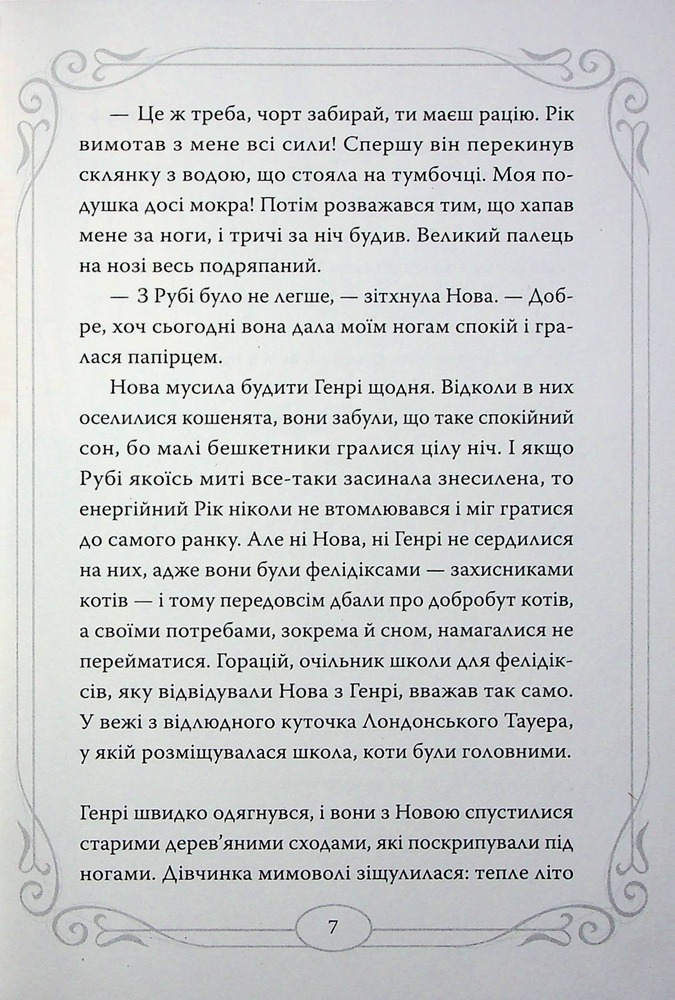 — Це ж треба, чорт забирай, ти маєш рацію. Рік вимотав з мене всі сили! Спершу він перекинув склянку з водою, що стояла на тумбочці. Моя подушка досі мокра! Потім розважався тим, що хапав мене за ноги, і тричі за ніч будив. Великий палець на нозі весь подряпаний.

— З Рубі було не легше, — зітхнула Нова. — Добре, хоч сьогодні вона дала моїм ногам спокій і гралася папірцем.

Нова мусила будити Генрі щодня. Відколи в них оселилися кошенята, вони забули, що таке спокійний сон, бо малі бешкетники гралися цілу ніч. І якщо Рубі якоїсь миті все-таки засинала знесилена, то енергійний Рік ніколи не втомлювався і міг гратися до самого ранку. Але ні Нова, ні Генрі не сердилися на них, адже вони були фелідіксами — захисниками котів — і тому передовсім дбали про добробут котів, а своїми потребами, зокрема й сном, намагалися не перейматися. Горацій, очільник школи для фелідіксів, яку відвідували Нова з Генрі, вважав так само. У вежі з відлюдного куточка Лондонського Тауера, у якій розміщувалася школа, коти були головними.

Генрі швидко одягнувся, і вони з Новою спустилися старими дерев'яними сходами, які поскрипували під ногами. Дівчинка мимоволі зіщулилася: тепле літо

7